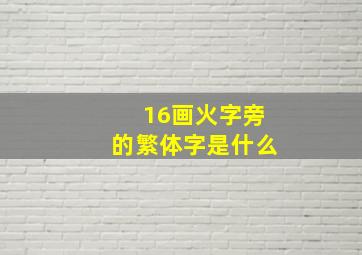 16画火字旁
的繁体字是什么